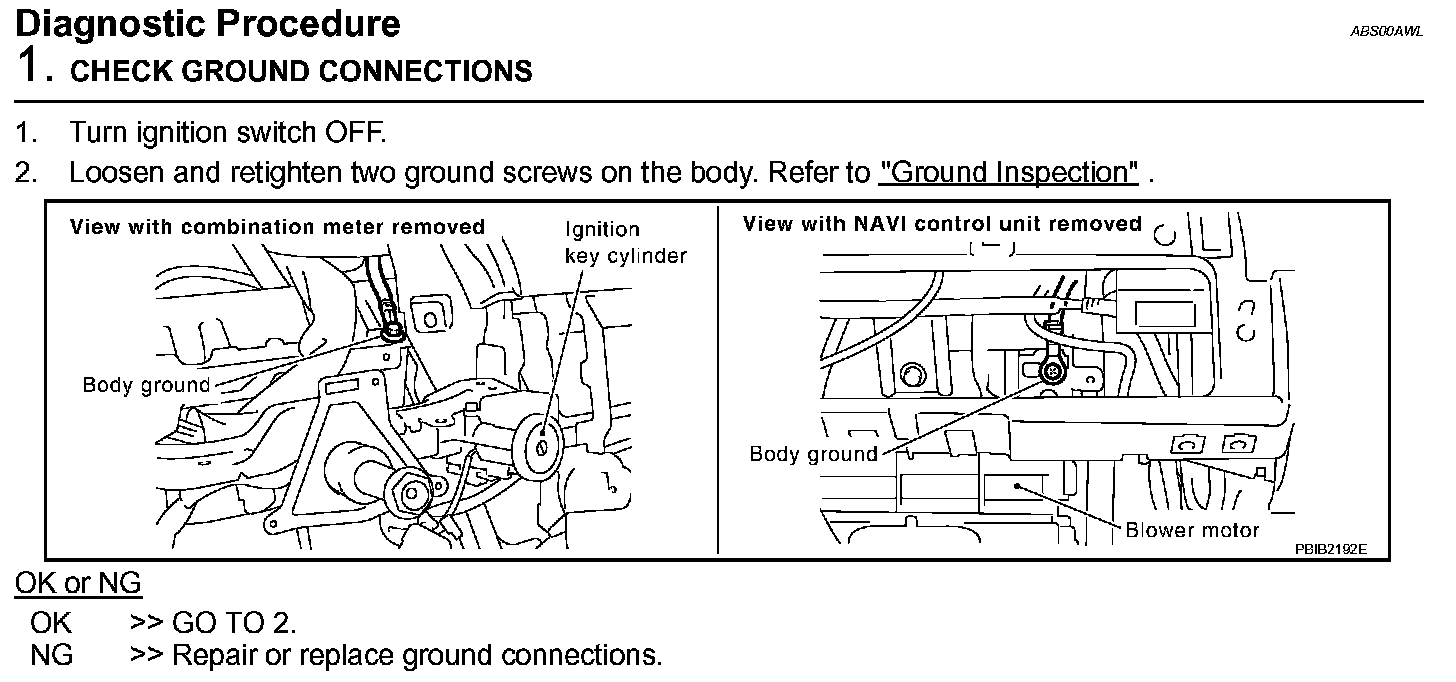 Diagnostic Procedure

ABS00AWL

1. CHECK GROUND CONNECTIONS

1. Turn ignition switch OFF.
2. Loosen and retighten two ground screws on the body. Refer to "Ground Inspection" .

View with combination meter removed

Ignition key cylinder

Body ground

View with NAVI control unit removed

Body ground

Blower motor

PBIB2192E

OK or NG

OK >> GO TO 2.
NG >> Repair or replace ground connections.